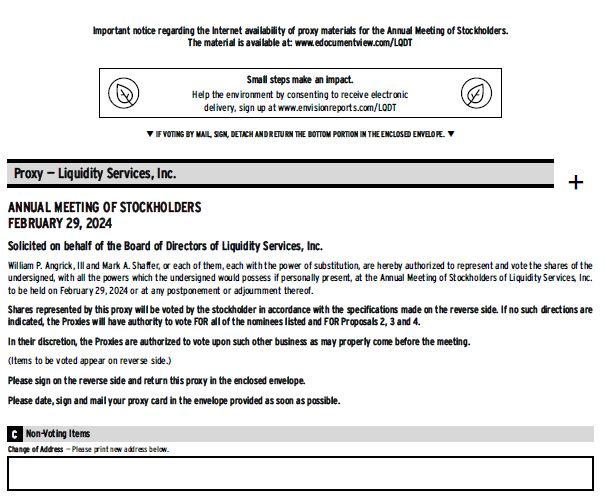 Important notice regarding the Internet availability of proxy materials for the Annual Meeting of Stockholders.
The material is available at: www.edocumentview.com/LQDT

Small steps make an impact.
Help the environment by consenting to receive electronic delivery, sign up at www.envisionreports.com/LQDT

▼ IF VOTING BY MAIL, SIGN, DETACH AND RETURN THE BOTTOM PORTION IN THE ENCLOSED ENVELOPE. ▼

Proxy — Liquidity Services, Inc.

+

ANNUAL MEETING OF STOCKHOLDERS
FEBRUARY 29, 2024

Solicited on behalf of the Board of Directors of Liquidity Services, Inc.

William P. Angrick, III and Mark A. Shaffer, or each of them, each with the power of substitution, are hereby authorized to represent and vote the shares of the undersigned, with all the powers which the undersigned would possess if personally present, at the Annual Meeting of Stockholders of Liquidity Services, Inc. to be held on February 29, 2024 or at any postponement or adjournment thereof.

Shares represented by this proxy will be voted by the stockholder in accordance with the specifications made on the reverse side. If no such directions are indicated, the Proxies will have authority to vote FOR all of the nominees listed and FOR Proposals 2, 3 and 4.

In their discretion, the Proxies are authorized to vote upon such other business as may properly come before the meeting.

(Items to be voted appear on reverse side.)

Please sign on the reverse side and return this proxy in the enclosed envelope.

Please date, sign and mail your proxy card in the envelope provided as soon as possible.

C Non-Voting Items

Change of Address — Please print new address below.